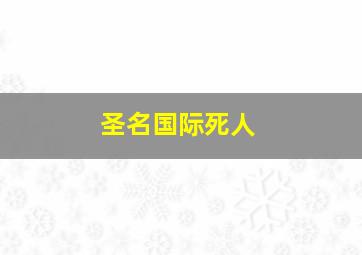 圣名国际死人